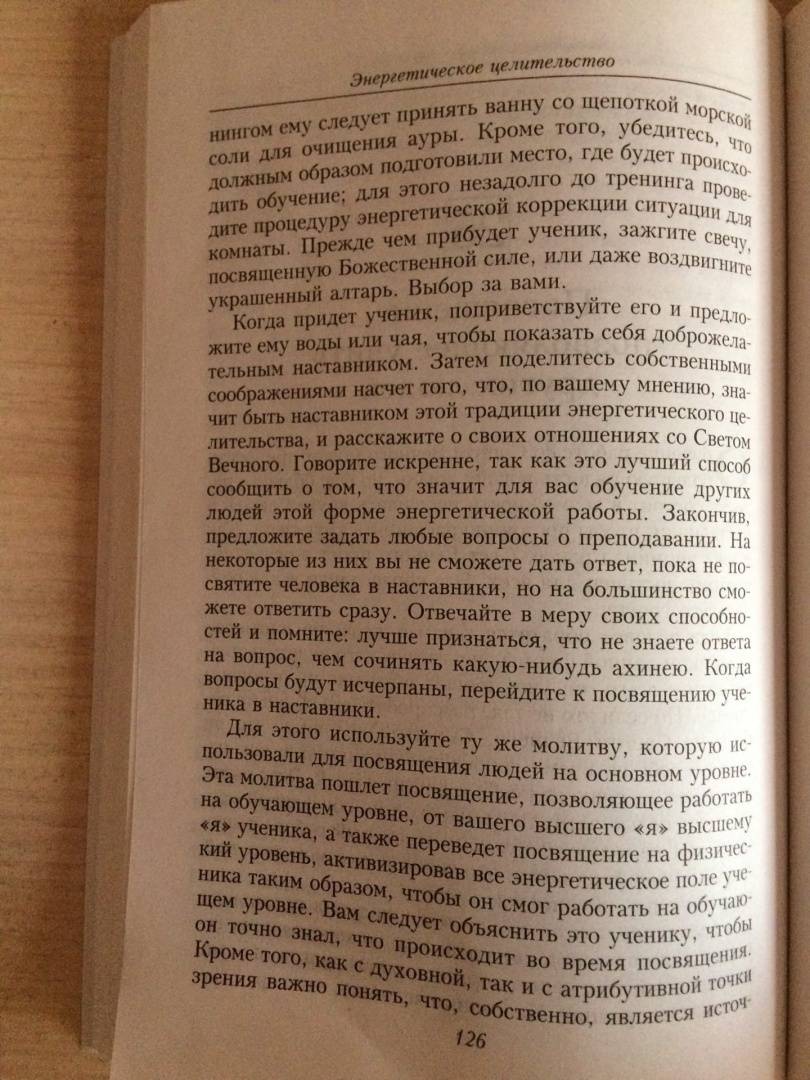 Энергетическое целительство

нингом ему следует принять ванну со щепоткой морской соли для очищения ауры. Кроме того, убедитесь, что должным образом подготовили место, где будет происходить обучение; для этого незадолго до тренинга проведите процедуру энергетической коррекции ситуации для комнаты. Прежде чем прибудет ученик, зажгите свечу, посвященную Божественной силе, или даже воздвигните украшенный алтарь. Выбор за вами.

Когда придет ученик, поприветствуйте его и предложите ему воды или чая, чтобы показать себя доброжелательным наставником. Затем поделитесь собственными соображениями насчет того, что, по вашему мнению, значит быть наставником этой традиции энергетического целительства, и расскажите о своих отношениях со Светом Вечного. Говорите искренне, так как это лучший способ сообщить о том, что значит для вас обучение других людей этой форме энергетической работы. Закончив, предложите задать любые вопросы о преподавании. На некоторые из них вы не сможете дать ответ, пока не посвятите человека в наставники, но на большинство сможете ответить сразу. Отвечайте в меру своих способностей и помните: лучше признаться, что не знаете ответа на вопрос, чем сочинять какую-нибудь ахинею. Когда вопросы будут исчерпаны, перейдите к посвящению ученика в наставники.

Для этого используйте ту же молитву, которую использовали для посвящения людей на основном уровне. Эта молитва пошлет посвящение, позволяющее работать на обучающем уровне, от вашего высшего «я» высшему «я» ученика, а также переведет посвящение на физический уровень, активизировав все энергетическое поле ученика таким образом, чтобы он смог работать на обучающем уровне. Вам следует объяснить это ученику, чтобы он точно знал, что происходит во время посвящения. Кроме того, как с духовной, так и с атрибутивной точки зрения важно понять, что, собственно, является источ-

126